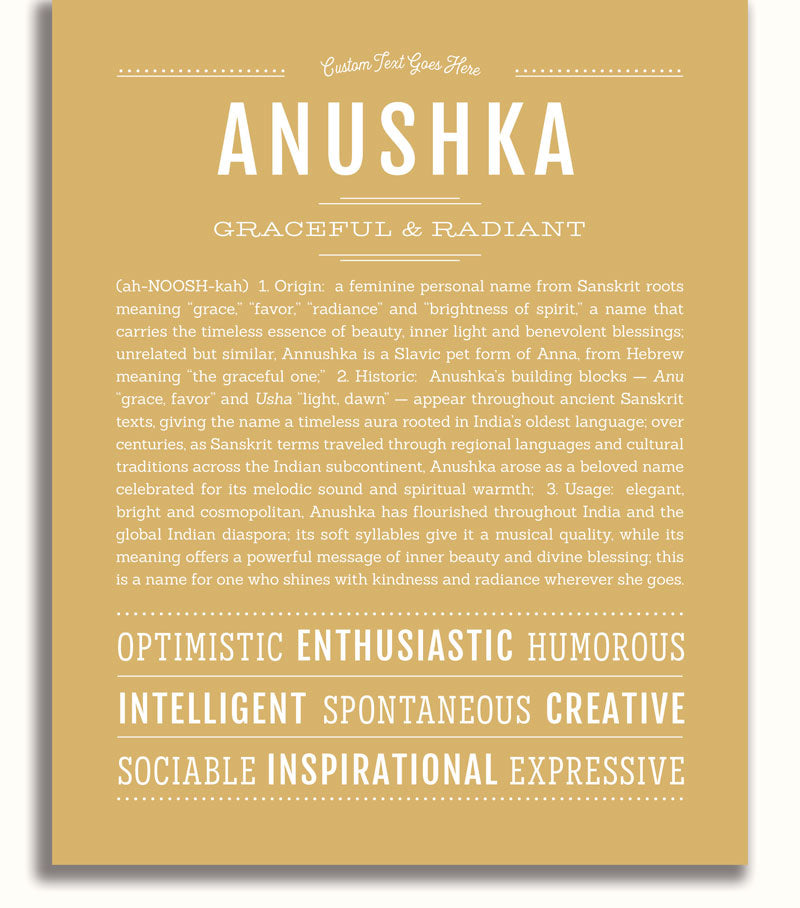 Custom Text Goes Here

ANUSHKA

GRACEFUL & RADIANT

(ah-NOOSH-kah) 1. Origin: a feminine personal name from Sanskrit roots meaning "grace," "favor," "radiance" and "brightness of spirit," a name that carries the timeless essence of beauty, inner light and benevolent blessings; unrelated but similar, Annushka is a Slavic pet form of Anna, from Hebrew meaning "the graceful one;" 2. Historic: Anushka's building blocks — Anu "grace, favor" and Usha "light, dawn" — appear throughout ancient Sanskrit texts, giving the name a timeless aura rooted in India's oldest language; over centuries, as Sanskrit terms traveled through regional languages and cultural traditions across the Indian subcontinent, Anushka arose as a beloved name celebrated for its melodic sound and spiritual warmth; 3. Usage: elegant, bright and cosmopolitan, Anushka has flourished throughout India and the global Indian diaspora; its soft syllables give it a musical quality, while its meaning offers a powerful message of inner beauty and divine blessing; this is a name for one who shines with kindness and radiance wherever she goes.

OPTIMISTIC ENTHUSIASTIC HUMOROUS

INTELLIGENT SPONTANEOUS CREATIVE

SOCIABLE INSPIRATIONAL EXPRESSIVE